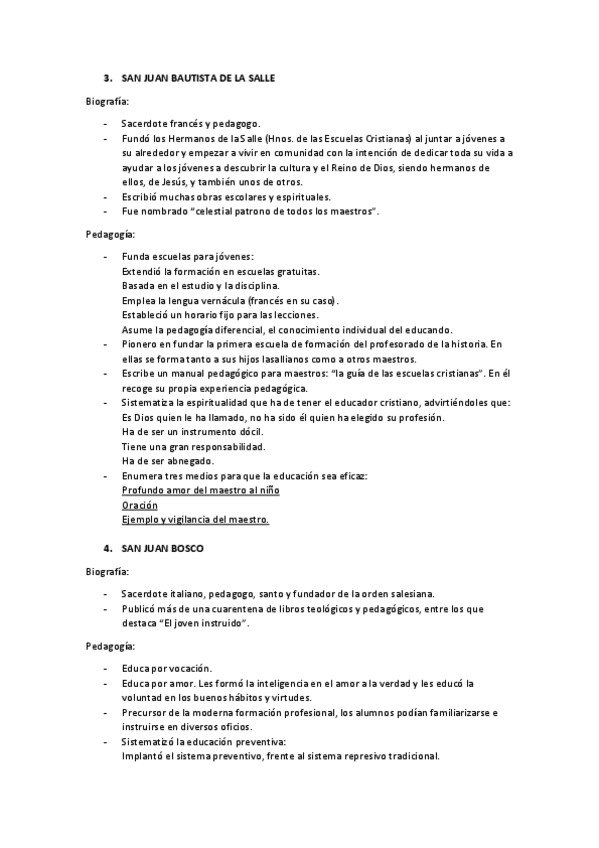 3. SAN JUAN BAUTISTA DE LA SALLE

Biografía:

- Sacerdote francés y pedagogo.
- Fundó los Hermanos de la Salle (Hnos. de las Escuelas Cristianas) al juntar a jóvenes a su alrededor y empezar a vivir en comunidad con la intención de dedicar toda su vida a ayudar a los jóvenes a descubrir la cultura y el Reino de Dios, siendo hermanos de ellos, de Jesús, y también unos de otros.
- Escribió muchas obras escolares y espirituales.
- Fue nombrado "celestial patrono de todos los maestros".

Pedagogía:

- Funda escuelas para jóvenes:
Extendió la formación en escuelas gratuitas.
Basada en el estudio y la disciplina.
Emplea la lengua vernácula (francés en su caso).
Estableció un horario fijo para las lecciones.
Asume la pedagogía diferencial, el conocimiento individual del educando.
- Pionero en fundar la primera escuela de formación del profesorado de la historia. En ellas se forma tanto a sus hijos lasallianos como a otros maestros.
- Escribe un manual pedagógico para maestros: "la guía de las escuelas cristianas". En él recoge su propia experiencia pedagógica.
- Sistematiza la espiritualidad que ha de tener el educador cristiano, advirtiéndoles que:
Es Dios quien le ha llamado, no ha sido él quien ha elegido su profesión.
Ha de ser un instrumento dócil.
Tiene una gran responsabilidad.
Ha de ser abnegado.
- Enumera tres medios para que la educación sea eficaz:
Profundo amor del maestro al niño
Oración
Ejemplo y vigilancia del maestro.

4. SAN JUAN BOSCO

Biografía:

- Sacerdote italiano, pedagogo, santo y fundador de la orden salesiana.
- Publicó más de una cuarentena de libros teológicos y pedagógicos, entre los que destaca "El joven instruido".

Pedagogía:

- Educa por vocación.
- Educa por amor. Les formó la inteligencia en el amor a la verdad y les educó la voluntad en los buenos hábitos y virtudes.
- Precursor de la moderna formación profesional, los alumnos podían familiarizarse e instruirse en diversos oficios.
- Sistematizó la educación preventiva:
Implantó el sistema preventivo, frente al sistema represivo tradicional.